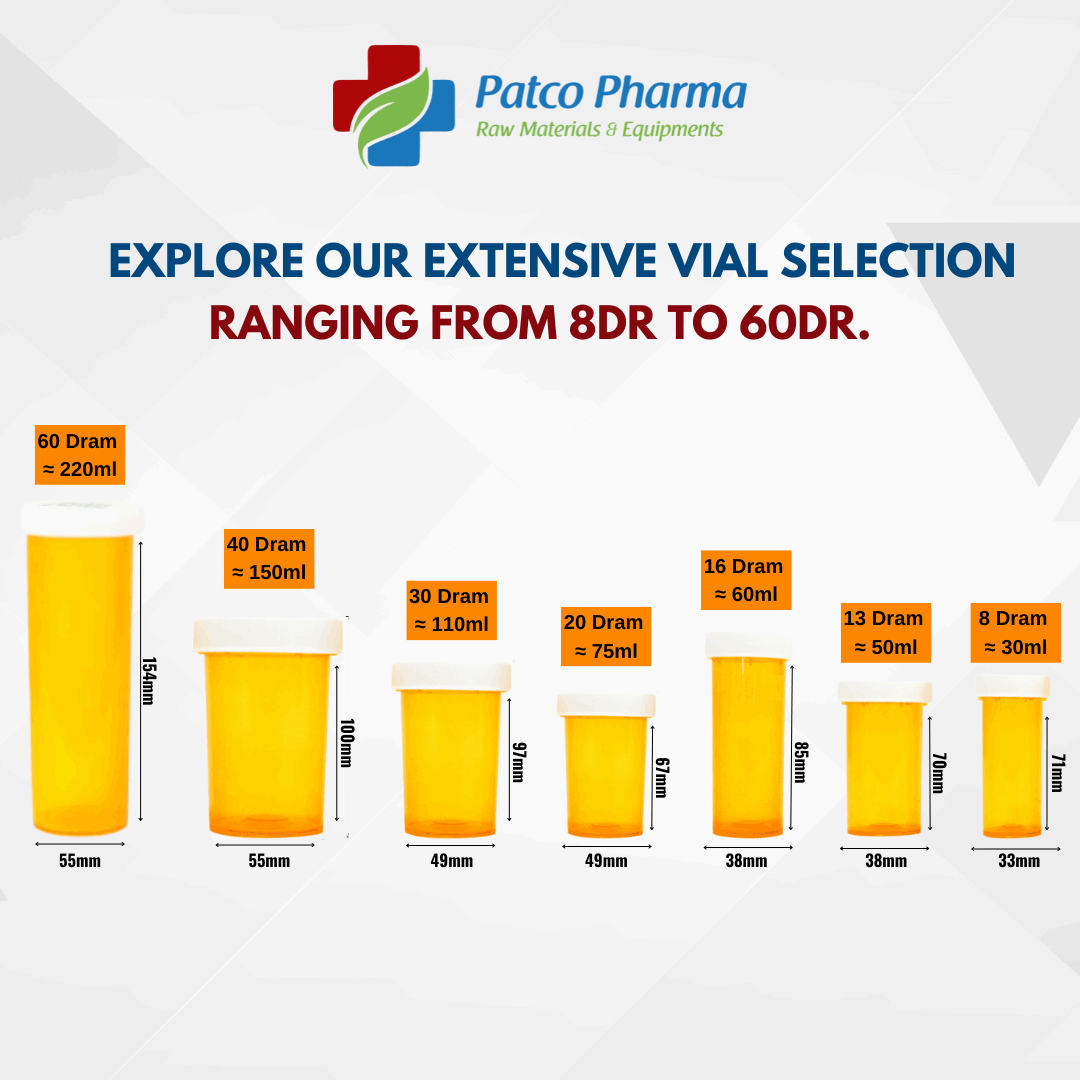 Patco Pharma
Raw Materials & Equipments

EXPLORE OUR EXTENSIVE VIAL SELECTION
RANGING FROM 8DR TO 60DR.

60 Dram
≈ 220ml
154mm
55mm

40 Dram
≈ 150ml
100mm
55mm

30 Dram
≈ 110ml
97mm
49mm

20 Dram
≈ 75ml
67mm
49mm

16 Dram
≈ 60ml
85mm
38mm

13 Dram
≈ 50ml
70mm
38mm

8 Dram
≈ 30ml
71mm
33mm